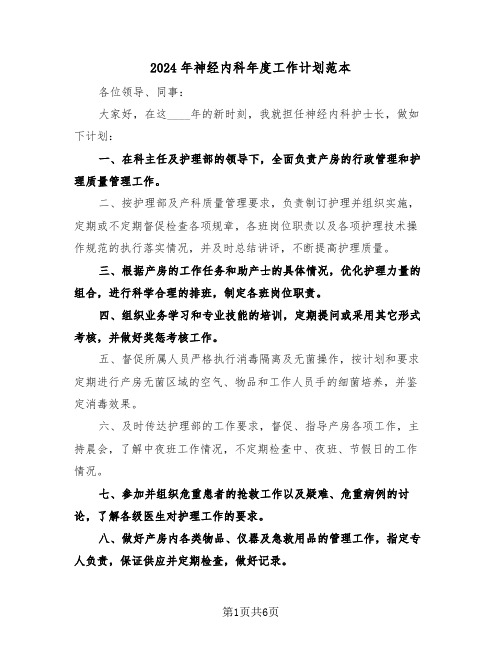 2024年神经内科年度工作计划范本

各位领导、同事：

大家好，在这____年的新时刻，我就担任神经内科护士长，做如下计划：

一、在科主任及护理部的领导下，全面负责产房的行政管理和护理质量管理工作。

二、按护理部及产科质量管理要求，负责制订护理并组织实施，定期或不定期督促检查各项规章，各班岗位职责以及各项护理技术操作规范的执行落实情况，并及时总结讲评，不断提高护理质量。

三、根据产房的工作任务和助产士的具体情况，优化护理力量的组合，进行科学合理的排班，制定各班岗位职责。

四、组织业务学习和专业技能的培训，定期提问或采用其它形式考核，并做好奖惩考核工作。

五、督促所属人员严格执行消毒隔离及无菌操作，按计划和要求定期进行产房无菌区域的空气、物品和工作人员手的细菌培养，并鉴定消毒效果。

六、及时传达护理部的工作要求，督促、指导产房各项工作，主持晨会，了解中夜班工作情况，不定期检查中、夜班、节假日的工作情况。

七、参加并组织危重患者的抢救工作以及疑难、危重病例的讨论，了解各级医生对护理工作的要求。

八、做好产房内各类物品、仪器及急救用品的管理工作，指定专人负责，保证供应并定期检查，做好记录。

第1页共6页